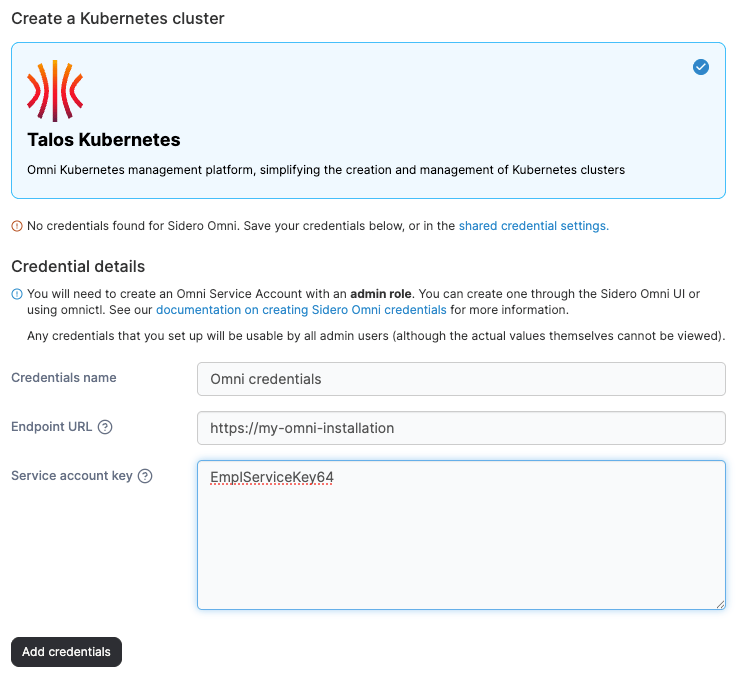 Create a Kubernetes cluster

Talos Kubernetes

Omni Kubernetes management platform, simplifying the creation and management of Kubernetes clusters

No credentials found for Sidero Omni. Save your credentials below, or in the shared credential settings.

Credential details

You will need to create an Omni Service Account with an admin role. You can create one through the Sidero Omni UI or using omnictl. See our documentation on creating Sidero Omni credentials for more information.

Any credentials that you set up will be usable by all admin users (although the actual values themselves cannot be viewed).

Credentials name
Omni credentials

Endpoint URL
https://my-omni-installation

Service account key
EmplServiceKey64

Add credentials